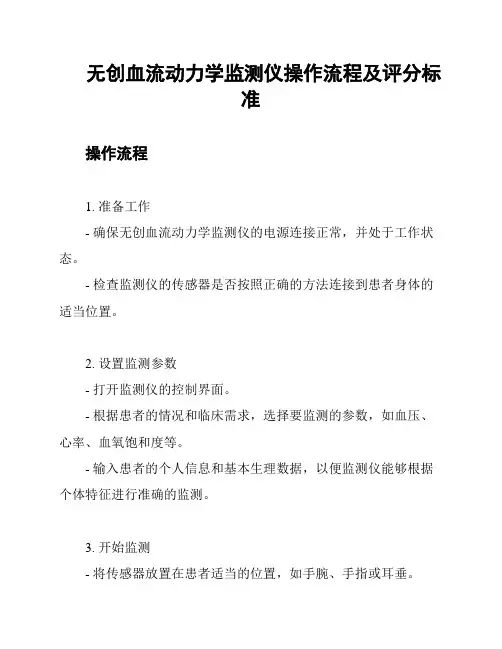 无创血流动力学监测仪操作流程及评分标准

操作流程

1. 准备工作

- 确保无创血流动力学监测仪的电源连接正常，并处于工作状态。

- 检查监测仪的传感器是否按照正确的方法连接到患者身体的适当位置。

2. 设置监测参数

- 打开监测仪的控制界面。

- 根据患者的情况和临床需求，选择要监测的参数，如血压、心率、血氧饱和度等。

- 输入患者的个人信息和基本生理数据，以便监测仪能够根据个体特征进行准确的监测。

3. 开始监测

- 将传感器放置在患者适当的位置，如手腕、手指或耳垂。